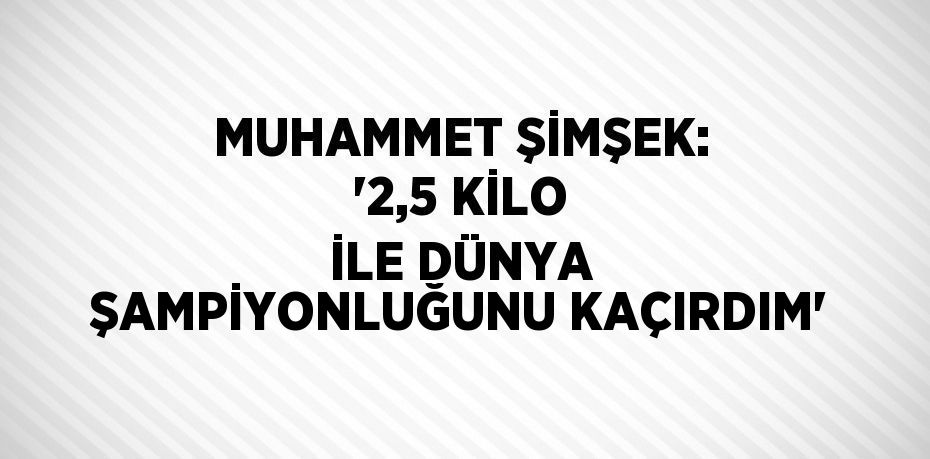 MUHAMMET ŞİMŞEK: '2,5 KİLO İLE DÜNYA ŞAMPİYONLUĞUNU KAÇIRDIM'